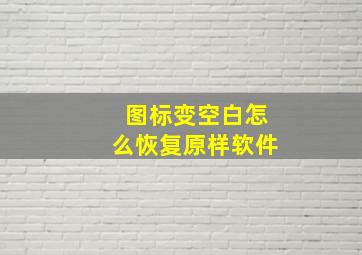 图标变空白怎么恢复原样软件